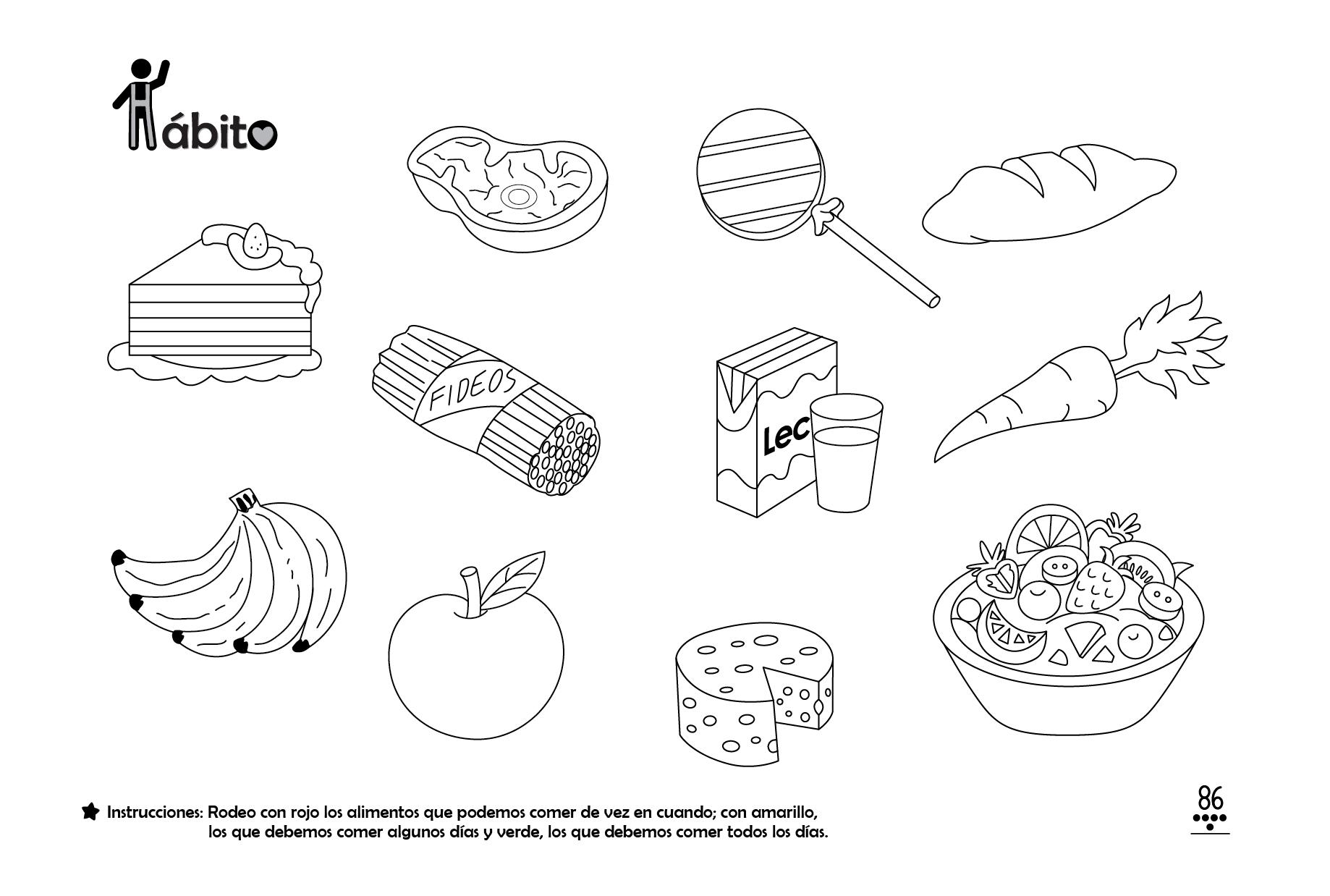 Hábito

FIDEOS

Lec

Instrucciones: Rodeo con rojo los alimentos que podemos comer de vez en cuando; con amarillo, los que debemos comer algunos días y verde, los que debemos comer todos los días.

86